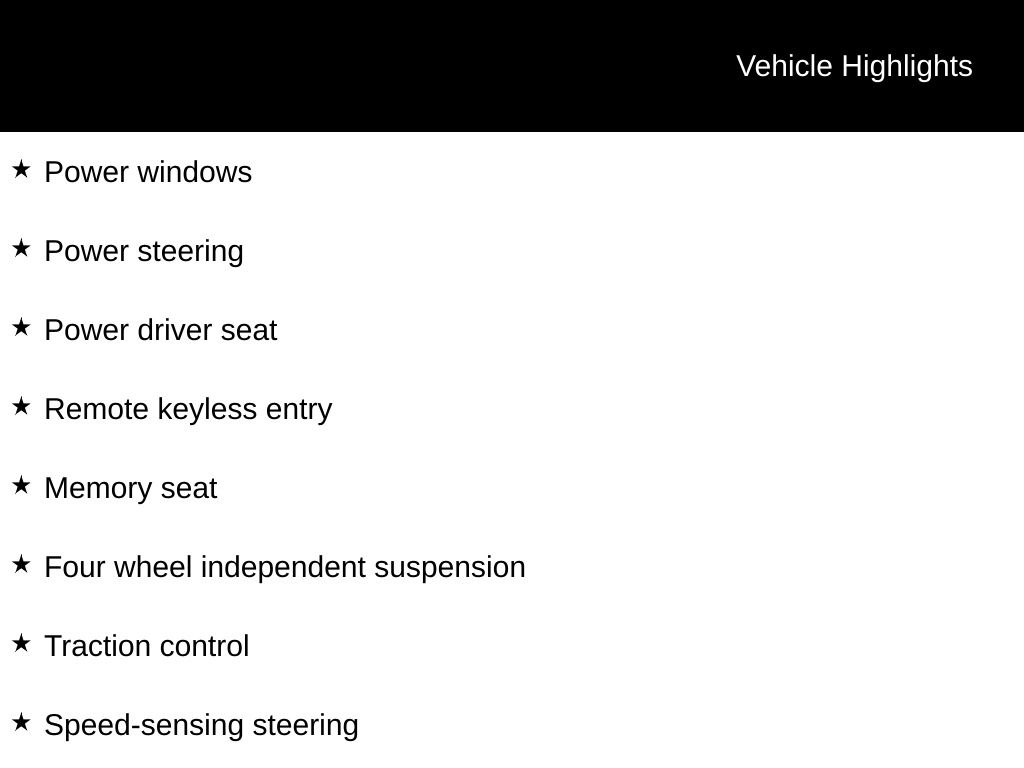 Vehicle Highlights

★ Power windows

★ Power steering

★ Power driver seat

★ Remote keyless entry

★ Memory seat

★ Four wheel independent suspension

★ Traction control

★ Speed-sensing steering